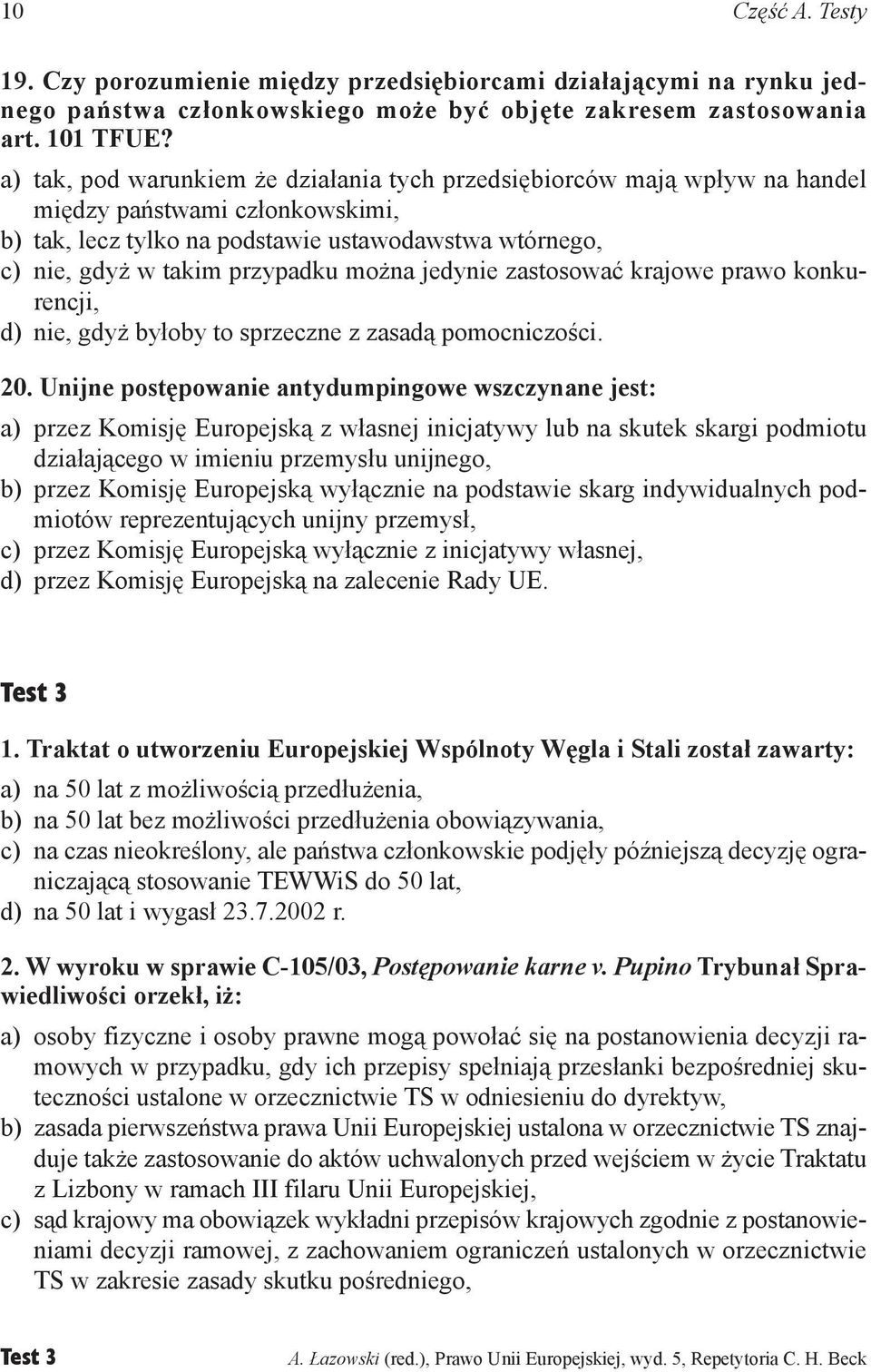 10 Część A. Testy

19. Czy porozumienie między przedsiębiorcami działającymi na rynku jednego państwa członkowskiego może być objęte zakresem zastosowania art. 101 TFUE?

a) tak, pod warunkiem że działania tych przedsiębiorców mają wpływ na handel między państwami członkowskimi,
b) tak, lecz tylko na podstawie ustawodawstwa wtórnego,
c) nie, gdyż w takim przypadku można jedynie zastosować krajowe prawo konkurencji,
d) nie, gdyż byłoby to sprzeczne z zasadą pomocniczości.

20. Unijne postępowanie antydumpingowe wszczynane jest:

a) przez Komisję Europejską z własnej inicjatywy lub na skutek skargi podmiotu działającego w imieniu przemysłu unijnego,
b) przez Komisję Europejską wyłącznie na podstawie skarg indywidualnych podmiotów reprezentujących unijny przemysł,
c) przez Komisję Europejską wyłącznie z inicjatywy własnej,
d) przez Komisję Europejską na zalecenie Rady UE.

Test 3

1. Traktat o utworzeniu Europejskiej Wspólnoty Węgla i Stali został zawarty:

a) na 50 lat z możliwością przedłużenia,
b) na 50 lat bez możliwości przedłużenia obowiązywania,
c) na czas nieokreślony, ale państwa członkowskie podjęły późniejszą decyzję ograniczającą stosowanie TEWWiS do 50 lat,
d) na 50 lat i wygasł 23.7.2002 r.

2. W wyroku w sprawie C-105/03, Postępowanie karne v. Pupino Trybunał Sprawiedliwości orzekł, iż:

a) osoby fizyczne i osoby prawne mogą powołać się na postanowienia decyzji ramowych w przypadku, gdy ich przepisy spełniają przesłanki bezpośredniej skuteczności ustalone w orzecznictwie TS w odniesieniu do dyrektyw,
b) zasada pierwszeństwa prawa Unii Europejskiej ustalona w orzecznictwie TS znajduje także zastosowanie do aktów uchwalonych przed wejściem w życie Traktatu z Lizbony w ramach III filaru Unii Europejskiej,
c) sąd krajowy ma obowiązek wykładni przepisów krajowych zgodnie z postanowieniami decyzji ramowej, z zachowaniem ograniczeń ustalonych w orzecznictwie TS w zakresie zasady skutku pośredniego,

Test 3 A. Łazowski (red.), Prawo Unii Europejskiej, wyd. 5, Repetytoria C. H. Beck